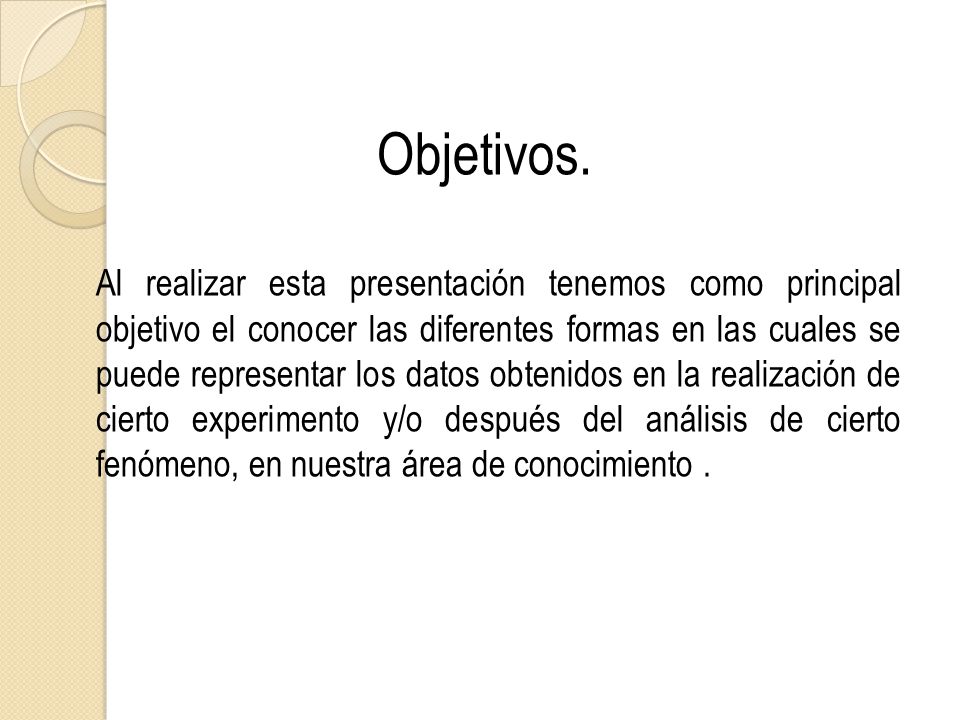 Objetivos.

Al realizar esta presentación tenemos como principal objetivo el conocer las diferentes formas en las cuales se puede representar los datos obtenidos en la realización de cierto experimento y/o después del análisis de cierto fenómeno, en nuestra área de conocimiento .